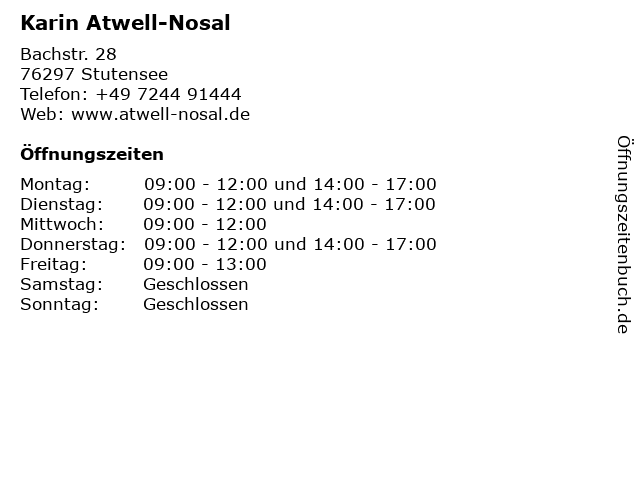 Karin Atwell-Nosal

Bachstr. 28
76297 Stutensee
Telefon: +49 7244 91444
Web: www.atwell-nosal.de

Öffnungszeiten

| | |
|---|---|
| Montag: | 09:00 - 12:00 und 14:00 - 17:00 |
| Dienstag: | 09:00 - 12:00 und 14:00 - 17:00 |
| Mittwoch: | 09:00 - 12:00 |
| Donnerstag: | 09:00 - 12:00 und 14:00 - 17:00 |
| Freitag: | 09:00 - 13:00 |
| Samstag: | Geschlossen |
| Sonntag: | Geschlossen |

Öffnungszeitenbuch.de